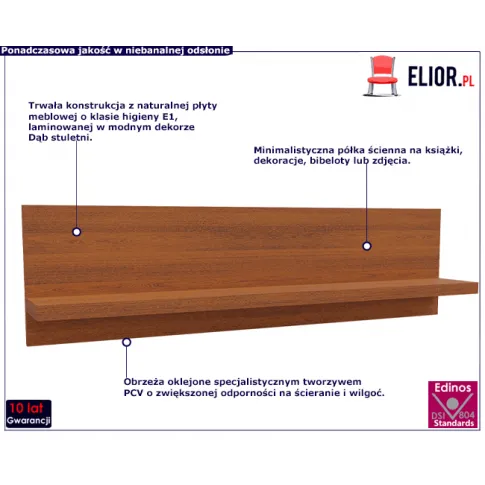 Ponadczasowa jakość w niebanalnej odsłonie

ELIOR.PL

Trwała konstrukcja z naturalnej płyty meblowej o klasie higieny E1, laminowanej w modnym dekorze Dąb stuletni.

Minimalistyczna półka ścienna na książki, dekoracje, bibeloty lub zdjęcia.

Obrzeża oklejone specjalistycznym tworzywem PCV o zwiększonej odporności na ścieranie i wilgoć.

10 lat Gwarancji

Edinos DSI 804 Standards